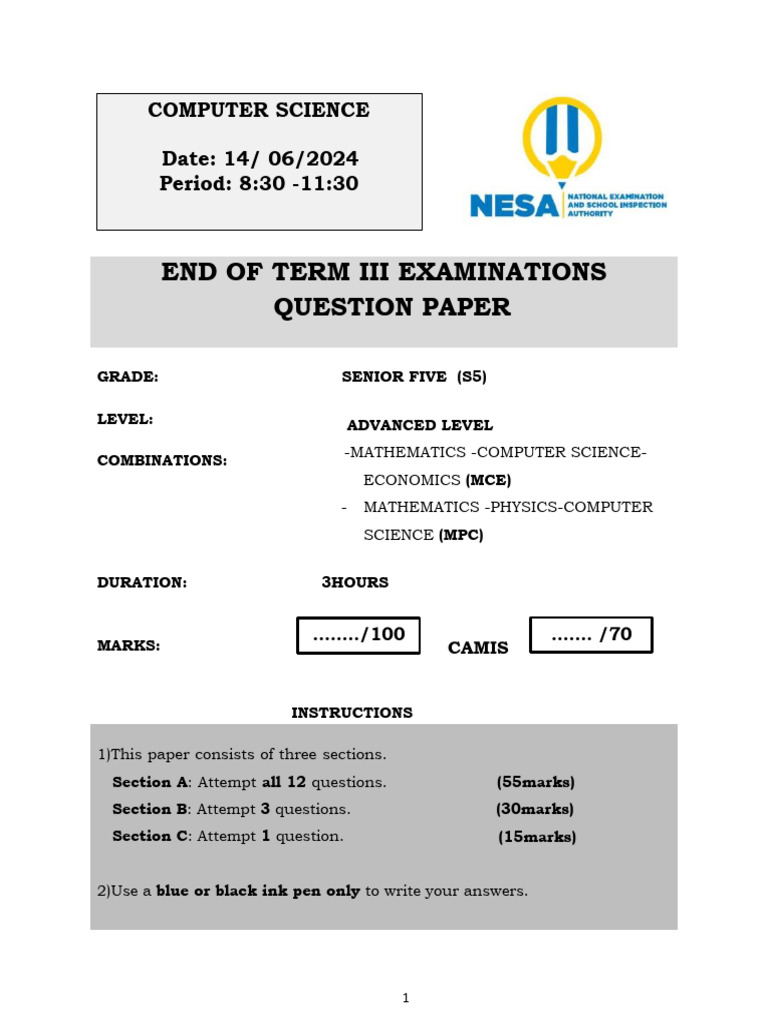 COMPUTER SCIENCE

Date: 14/ 06/2024
Period: 8:30 -11:30

NESA NATIONAL EXAMINATION AND SCHOOL INSPECTION AUTHORITY

END OF TERM III EXAMINATIONS
QUESTION PAPER

GRADE: SENIOR FIVE (S5)

LEVEL: ADVANCED LEVEL

COMBINATIONS: -MATHEMATICS -COMPUTER SCIENCE-ECONOMICS (MCE)
- MATHEMATICS -PHYSICS-COMPUTER SCIENCE (MPC)

DURATION: 3HOURS

MARKS: ……../100 CAMIS ……. /70

INSTRUCTIONS

1)This paper consists of three sections.
Section A: Attempt all 12 questions. (55marks)
Section B: Attempt 3 questions. (30marks)
Section C: Attempt 1 question. (15marks)

2)Use a blue or black ink pen only to write your answers.

1